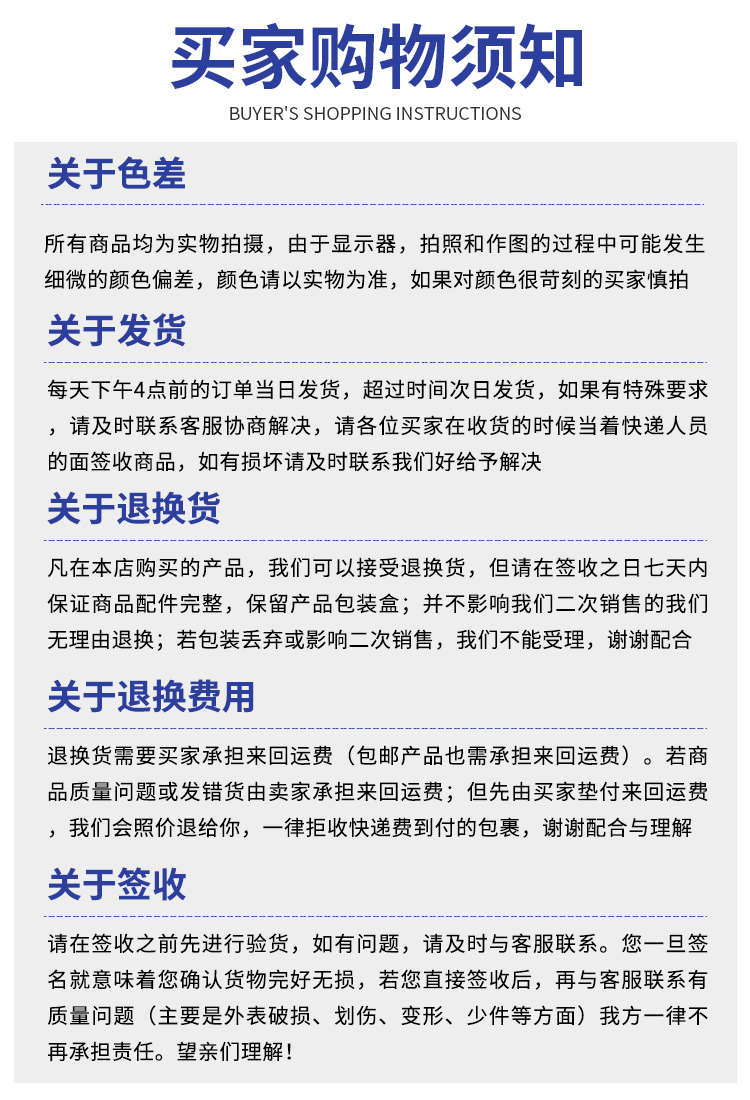 买家购物须知

BUYER'S SHOPPING INSTRUCTIONS

关于色差

所有商品均为实物拍摄，由于显示器，拍照和作图的过程中可能发生细微的颜色偏差，颜色请以实物为准，如果对颜色很苛刻的买家慎拍

关于发货

每天下午4点前的订单当日发货，超过时间次日发货，如果有特殊要求，请及时联系客服协商解决，请各位买家在收货的时候当着快递人员的面签收商品，如有损坏请及时联系我们好给予解决

关于退换货

凡在本店购买的产品，我们可以接受退换货，但请在签收之日七天内保证商品配件完整，保留产品包装盒；并不影响我们二次销售的我们无理由退换；若包装丢弃或影响二次销售，我们不能受理，谢谢配合

关于退换费用

退换货需要买家承担来回运费（包邮产品也需承担来回运费）。若商品质量问题或发错货由卖家承担来回运费；但先由买家垫付来回运费，我们会照价退给你，一律拒收快递费到付的包裹，谢谢配合与理解

关于签收

请在签收之前先进行验货，如有问题，请及时与客服联系。您一旦签名就意味着您确认货物完好无损，若您直接签收后，再与客服联系有质量问题（主要是外表破损、划伤、变形、少件等方面）我方一律不再承担责任。望亲们理解！